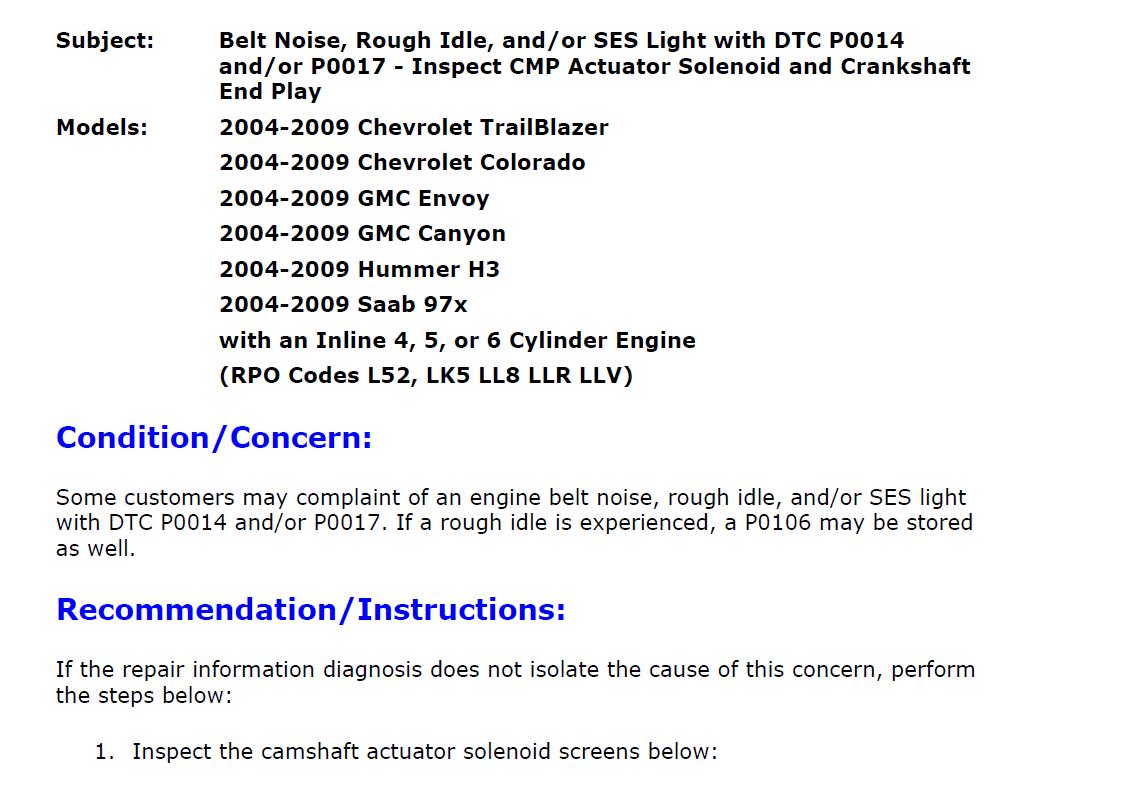 Subject: Belt Noise, Rough Idle, and/or SES Light with DTC P0014 and/or P0017 - Inspect CMP Actuator Solenoid and Crankshaft End Play

Models: 2004-2009 Chevrolet TrailBlazer
2004-2009 Chevrolet Colorado
2004-2009 GMC Envoy
2004-2009 GMC Canyon
2004-2009 Hummer H3
2004-2009 Saab 97x
with an Inline 4, 5, or 6 Cylinder Engine
(RPO Codes L52, LK5 LL8 LLR LLV)

Condition/Concern:

Some customers may complaint of an engine belt noise, rough idle, and/or SES light with DTC P0014 and/or P0017. If a rough idle is experienced, a P0106 may be stored as well.

Recommendation/Instructions:

If the repair information diagnosis does not isolate the cause of this concern, perform the steps below:

1. Inspect the camshaft actuator solenoid screens below: